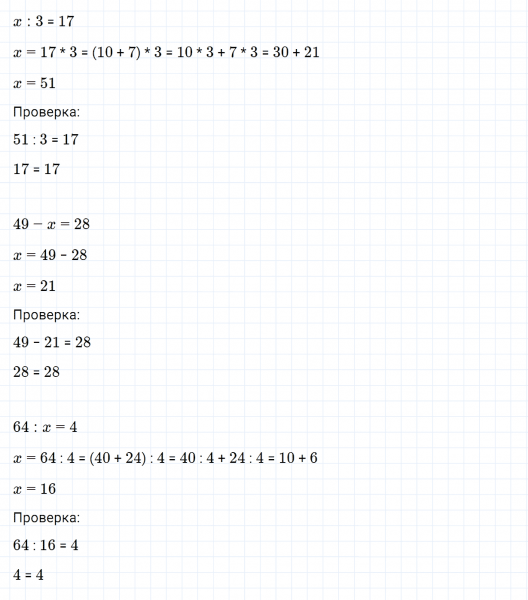 $x : 3 = 17$

$x = 17 * 3 = (10 + 7) * 3 = 10 * 3 + 7 * 3 = 30 + 21$

$x = 51$

Проверка:

$51 : 3 = 17$

$17 = 17$

$49 - x = 28$

$x = 49 - 28$

$x = 21$

Проверка:

$49 - 21 = 28$

$28 = 28$

$64 : x = 4$

$x = 64 : 4 = (40 + 24) : 4 = 40 : 4 + 24 : 4 = 10 + 6$

$x = 16$

Проверка:

$64 : 16 = 4$

$4 = 4$